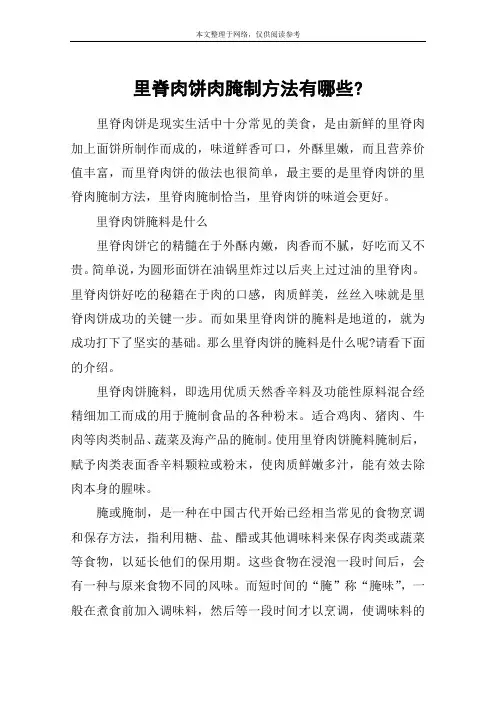 本文整理于网络，仅供阅读参考

里脊肉饼肉腌制方法有哪些?

里脊肉饼是现实生活中十分常见的美食，是由新鲜的里脊肉加上面饼所制作而成的，味道鲜香可口，外酥里嫩，而且营养价值丰富，而里脊肉饼的做法也很简单，最主要的是里脊肉饼的里脊肉腌制方法，里脊肉腌制恰当，里脊肉饼的味道会更好。

里脊肉饼腌料是什么

里脊肉饼它的精髓在于外酥内嫩，肉香而不腻，好吃而又不贵。简单说，为圆形面饼在油锅里炸过以后夹上过过油的里脊肉。里脊肉饼好吃的秘籍在于肉的口感，肉质鲜美，丝丝入味就是里脊肉饼成功的关键一步。而如果里脊肉饼的腌料是地道的，就为成功打下了坚实的基础。那么里脊肉饼的腌料是什么呢?请看下面的介绍。

里脊肉饼腌料，即选用优质天然香辛料及功能性原料混合经精细加工而成的用于腌制食品的各种粉末。适合鸡肉、猪肉、牛肉等肉类制品、蔬菜及海产品的腌制。使用里脊肉饼腌料腌制后，赋予肉类表面香辛料颗粒或粉末，使肉质鲜嫩多汁，能有效去除肉本身的腥味。

腌或腌制，是一种在中国古代开始已经相当常见的食物烹调和保存方法，指利用糖、盐、醋或其他调味料来保存肉类或蔬菜等食物，以延长他们的保用期。这些食物在浸泡一段时间后，会有一种与原来食物不同的风味。而短时间的“腌”称“腌味”，一般在煮食前加入调味料，然后等一段时间才以烹调，使调味料的